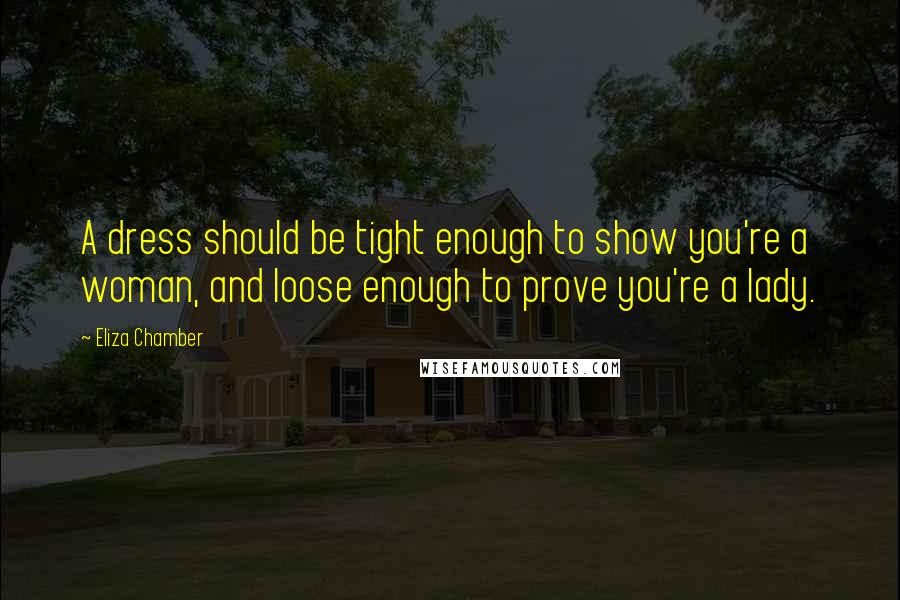 A dress should be tight enough to show you're a woman, and loose enough to prove you're a lady.

~ Eliza Chamber

WISEFAMOUSQUOTES.COM